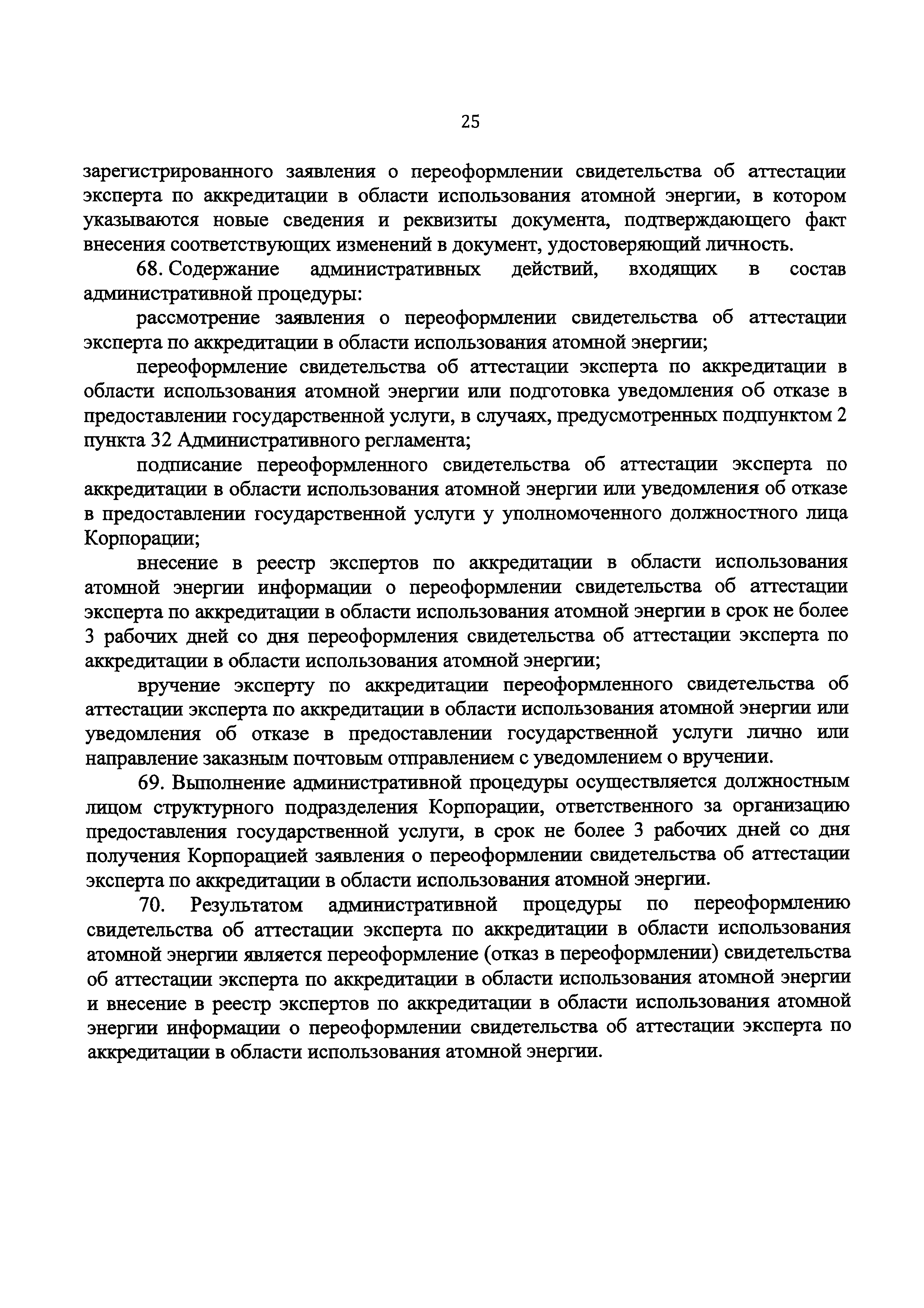 25

зарегистрированного заявления о переоформлении свидетельства об аттестации эксперта по аккредитации в области использования атомной энергии, в котором указываются новые сведения и реквизиты документа, подтверждающего факт внесения соответствующих изменений в документ, удостоверяющий личность.

68. Содержание административных действий, входящих в состав административной процедуры:

рассмотрение заявления о переоформлении свидетельства об аттестации эксперта по аккредитации в области использования атомной энергии;

переоформление свидетельства об аттестации эксперта по аккредитации в области использования атомной энергии или подготовка уведомления об отказе в предоставлении государственной услуги, в случаях, предусмотренных подпунктом 2 пункта 32 Административного регламента;

подписание переоформленного свидетельства об аттестации эксперта по аккредитации в области использования атомной энергии или уведомления об отказе в предоставлении государственной услуги у уполномоченного должностного лица Корпорации;

внесение в реестр экспертов по аккредитации в области использования атомной энергии информации о переоформлении свидетельства об аттестации эксперта по аккредитации в области использования атомной энергии в срок не более 3 рабочих дней со дня переоформления свидетельства об аттестации эксперта по аккредитации в области использования атомной энергии;

вручение эксперту по аккредитации переоформленного свидетельства об аттестации эксперта по аккредитации в области использования атомной энергии или уведомления об отказе в предоставлении государственной услуги лично или направление заказным почтовым отправлением с уведомлением о вручении.

69. Выполнение административной процедуры осуществляется должностным лицом структурного подразделения Корпорации, ответственного за организацию предоставления государственной услуги, в срок не более 3 рабочих дней со дня получения Корпорацией заявления о переоформлении свидетельства об аттестации эксперта по аккредитации в области использования атомной энергии.

70. Результатом административной процедуры по переоформлению свидетельства об аттестации эксперта по аккредитации в области использования атомной энергии является переоформление (отказ в переоформлении) свидетельства об аттестации эксперта по аккредитации в области использования атомной энергии и внесение в реестр экспертов по аккредитации в области использования атомной энергии информации о переоформлении свидетельства об аттестации эксперта по аккредитации в области использования атомной энергии.